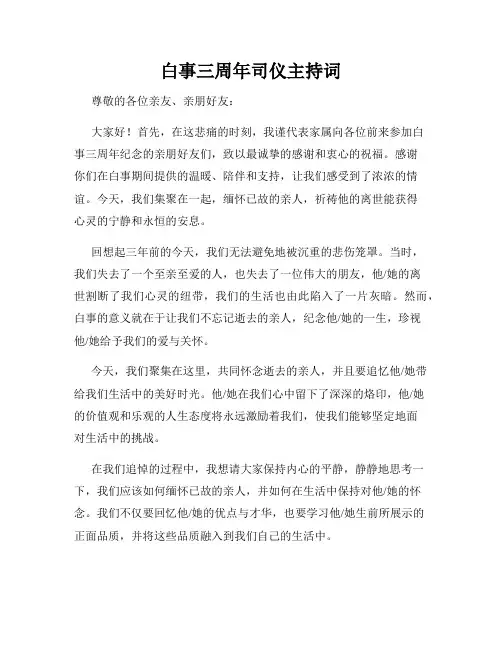 白事三周年司仪主持词

尊敬的各位亲友、亲朋好友：

大家好！首先，在这悲痛的时刻，我谨代表家属向各位前来参加白事三周年纪念的亲朋好友们，致以最诚挚的感谢和衷心的祝福。感谢你们在白事期间提供的温暖、陪伴和支持，让我们感受到了浓浓的情谊。今天，我们集聚在一起，缅怀已故的亲人，祈祷他的离世能获得心灵的宁静和永恒的安息。

回想起三年前的今天，我们无法避免地被沉重的悲伤笼罩。当时，我们失去了一个至亲至爱的人，也失去了一位伟大的朋友，他/她的离世割断了我们心灵的纽带，我们的生活也由此陷入了一片灰暗。然而，白事的意义就在于让我们不忘记逝去的亲人，纪念他/她的一生，珍视他/她给予我们的爱与关怀。

今天，我们聚集在这里，共同怀念逝去的亲人，并且要追忆他/她带给我们生活中的美好时光。他/她在我们心中留下了深深的烙印，他/她的价值观和乐观的人生态度将永远激励着我们，使我们能够坚定地面对生活中的挑战。

在我们追悼的过程中，我想请大家保持内心的平静，静静地思考一下，我们应该如何缅怀已故的亲人，并如何在生活中保持对他/她的怀念。我们不仅要回忆他/她的优点与才华，也要学习他/她生前所展示的正面品质，并将这些品质融入到我们自己的生活中。